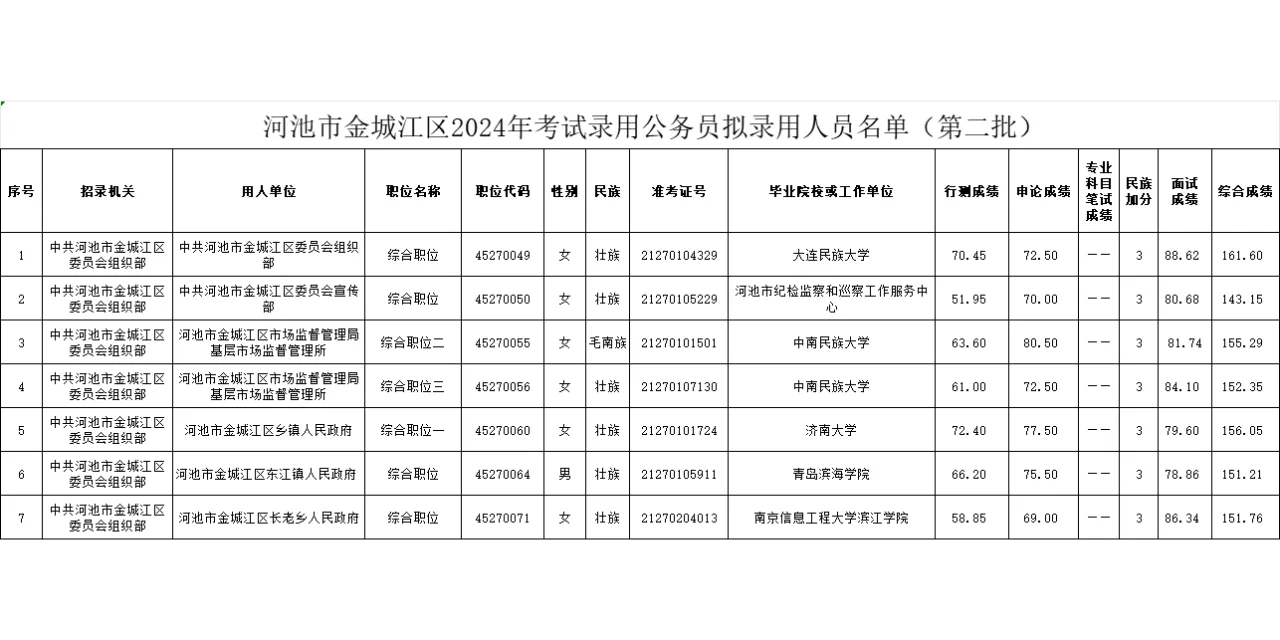 河池市金城江区2024年考试录用公务员拟录用人员名单（第二批）

| 序号 | 招录机关 | 用人单位 | 职位名称 | 职位代码 | 性别 | 民族 | 准考证号 | 毕业院校或工作单位 | 行测成绩 | 申论成绩 | 专业科目笔试成绩 | 民族加分 | 面试成绩 | 综合成绩 |
|---|---|---|---|---|---|---|---|---|---|---|---|---|---|---|
| 1 | 中共河池市金城江区委员会组织部 | 中共河池市金城江区委员会组织部 | 综合职位 | 45270049 | 女 | 壮族 | 21270104329 | 大连民族大学 | 70.45 | 72.50 | —— | 3 | 88.62 | 161.60 |
| 2 | 中共河池市金城江区委员会组织部 | 中共河池市金城江区委员会宣传部 | 综合职位 | 45270050 | 女 | 壮族 | 21270105229 | 河池市纪检监察和巡察工作服务中心 | 51.95 | 70.00 | —— | 3 | 80.68 | 143.15 |
| 3 | 中共河池市金城江区委员会组织部 | 河池市金城江区市场监督管理局基层市场监督管理所 | 综合职位二 | 45270055 | 女 | 毛南族 | 21270101501 | 中南民族大学 | 63.60 | 80.50 | —— | 3 | 81.74 | 155.29 |
| 4 | 中共河池市金城江区委员会组织部 | 河池市金城江区市场监督管理局基层市场监督管理所 | 综合职位三 | 45270056 | 女 | 壮族 | 21270107130 | 中南民族大学 | 61.00 | 72.50 | —— | 3 | 84.10 | 152.35 |
| 5 | 中共河池市金城江区委员会组织部 | 河池市金城江区乡镇人民政府 | 综合职位一 | 45270060 | 女 | 壮族 | 21270101724 | 济南大学 | 72.40 | 77.50 | —— | 3 | 79.60 | 156.05 |
| 6 | 中共河池市金城江区委员会组织部 | 河池市金城江区东江镇人民政府 | 综合职位 | 45270064 | 男 | 壮族 | 21270105911 | 青岛滨海学院 | 66.20 | 75.50 | —— | 3 | 78.86 | 151.21 |
| 7 | 中共河池市金城江区委员会组织部 | 河池市金城江区长老乡人民政府 | 综合职位 | 45270071 | 女 | 壮族 | 21270204013 | 南京信息工程大学滨江学院 | 58.85 | 69.00 | —— | 3 | 86.34 | 151.76 |